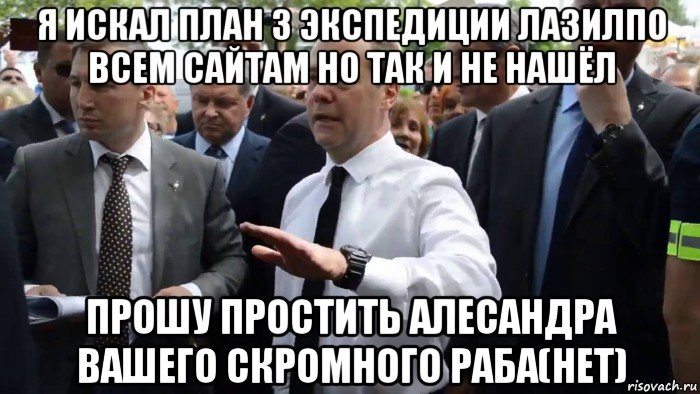 Я ИСКАЛ ПЛАН 3 ЭКСПЕДИЦИИ ЛАЗИЛПО ВСЕМ САЙТАМ НО ТАК И НЕ НАШЁЛ

ПРОШУ ПРОСТИТЬ АЛЕСАНДРА ВАШЕГО СКРОМНОГО РАБА(НЕТ)

risovach.ru